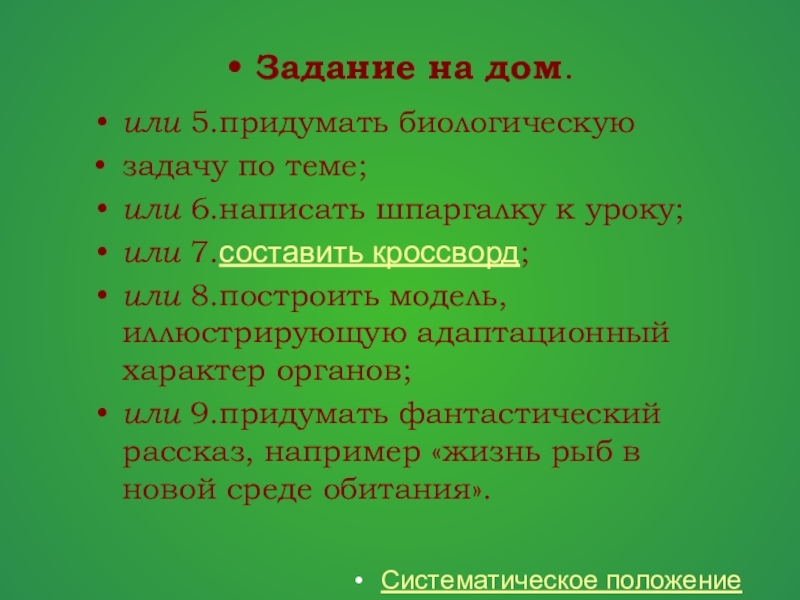 • Задание на дом.

• или 5.придумать биологическую

• задачу по теме;

• или 6.написать шпаргалку к уроку;

• или 7.составить кроссворд;

• или 8.построить модель, иллюстрирующую адаптационный характер органов;

• или 9.придумать фантастический рассказ, например «жизнь рыб в новой среде обитания».

• Систематическое положение